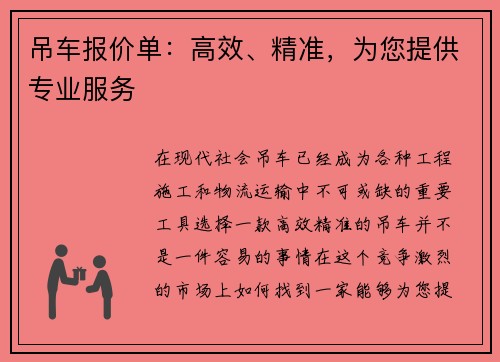 吊车报价单：高效、精准，为您提供专业服务

在现代社会吊车已经成为各种工程施工和物流运输中不可或缺的重要工具选择一款高效精准的吊车并不是一件容易的事情在这个竞争激烈的市场上如何找到一家能够为您提